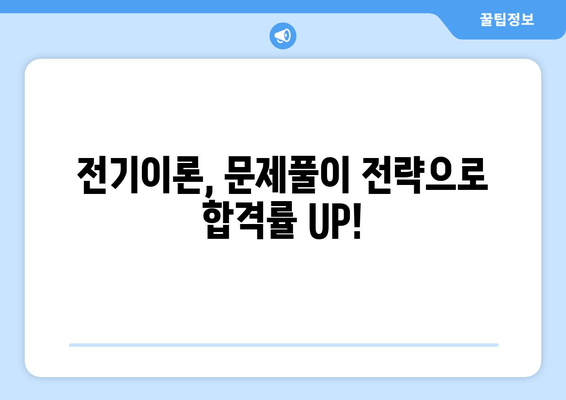 꿀팁정보

전기이론, 문제풀이 전략으로 합격률 UP!